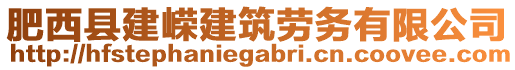 肥西县建嵘建筑劳务有限公司
http://hfstephaniegabri.cn.coovee.com